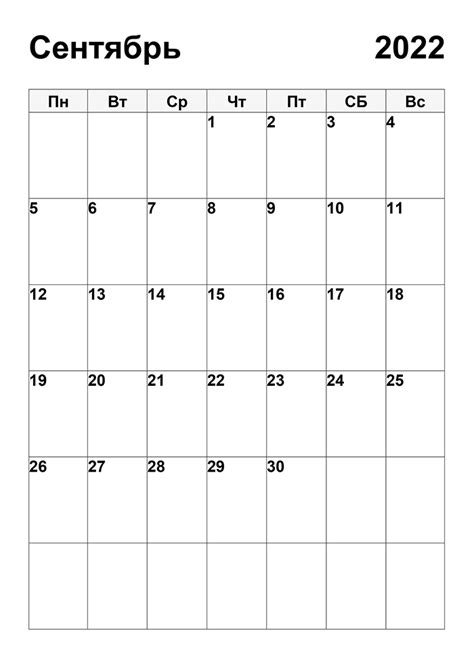 Сентябрь 2022

| Пн | Вт | Ср | Чт | Пт | СБ | Вс |
|---|---|---|---|---|---|---|
|  |  |  | 1 | 2 | 3 | 4 |
| 5 | 6 | 7 | 8 | 9 | 10 | 11 |
| 12 | 13 | 14 | 15 | 16 | 17 | 18 |
| 19 | 20 | 21 | 22 | 23 | 24 | 25 |
| 26 | 27 | 28 | 29 | 30 |  |  |
|  |  |  |  |  |  |  |